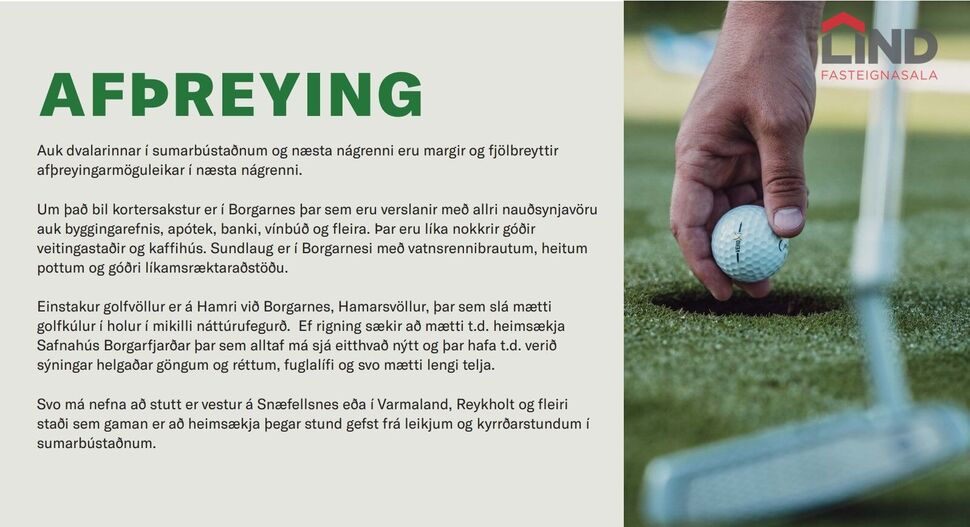 AFÞREYING

Auk dvalarinnar í sumarbústaðnum og næsta nágrenni eru margir og fjölbreyttir afþreyingarmöguleikar í næsta nágrenni.

Um það bil kortersakstur er í Borgarnes þar sem eru verslanir með allri nauðsynjavöru auk byggingarefnis, apótek, banki, vínbúð og fleira. Þar eru líka nokkrir góðir veitingastaðir og kaffihús. Sundlaug er í Borgarnesi með vatnsrennibrautum, heitum pottum og góðri líkamsræktaraðstöðu.

Einstakur golfvöllur er á Hamri við Borgarnes, Hamarsvöllur, þar sem slá mætti golfkúlur í holur í mikilli náttúrufegurð. Ef rigning sækir að mætti t.d. heimsækja Safnahús Borgarfjarðar þar sem alltaf má sjá eitthvað nýtt og þar hafa t.d. verið sýningar helgaðar göngum og réttum, fuglalífi og svo mætti lengi telja.

Svo má nefna að stutt er vestur á Snæfellsnes eða í Varmaland, Reykholt og fleiri staði sem gaman er að heimsækja þegar stund gefst frá leikjum og kyrrðarstundum í sumarbústaðnum.

LIND
FASTEIGNASALA